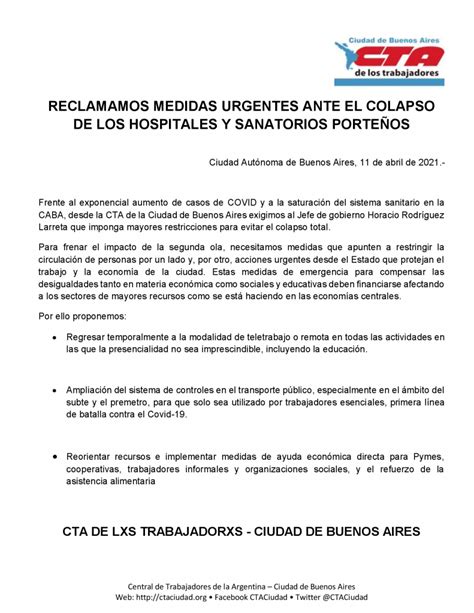 Ciudad de Buenos Aires
CTA
de los trabajadores

RECLAMAMOS MEDIDAS URGENTES ANTE EL COLAPSO DE LOS HOSPITALES Y SANATORIOS PORTEÑOS

Ciudad Autónoma de Buenos Aires, 11 de abril de 2021.-

Frente al exponencial aumento de casos de COVID y a la saturación del sistema sanitario en la CABA, desde la CTA de la Ciudad de Buenos Aires exigimos al Jefe de gobierno Horacio Rodríguez Larreta que imponga mayores restricciones para evitar el colapso total.

Para frenar el impacto de la segunda ola, necesitamos medidas que apunten a restringir la circulación de personas por un lado y, por otro, acciones urgentes desde el Estado que protejan el trabajo y la economía de la ciudad. Estas medidas de emergencia para compensar las desigualdades tanto en materia económica como sociales y educativas deben financiarse afectando a los sectores de mayores recursos como se está haciendo en las economías centrales.

Por ello proponemos:

• Regresar temporalmente a la modalidad de teletrabajo o remota en todas las actividades en las que la presencialidad no sea imprescindible, incluyendo la educación.

• Ampliación del sistema de controles en el transporte público, especialmente en el ámbito del subte y el premetro, para que solo sea utilizado por trabajadores esenciales, primera línea de batalla contra el Covid-19.

• Reorientar recursos e implementar medidas de ayuda económica directa para Pymes, cooperativas, trabajadores informales y organizaciones sociales, y el refuerzo de la asistencia alimentaria

CTA DE LXS TRABAJADORXS - CIUDAD DE BUENOS AIRES

Central de Trabajadores de la Argentina – Ciudad de Buenos Aires
Web: http://ctaciudad.org • Facebook CTACiudad • Twitter @CTACiudad